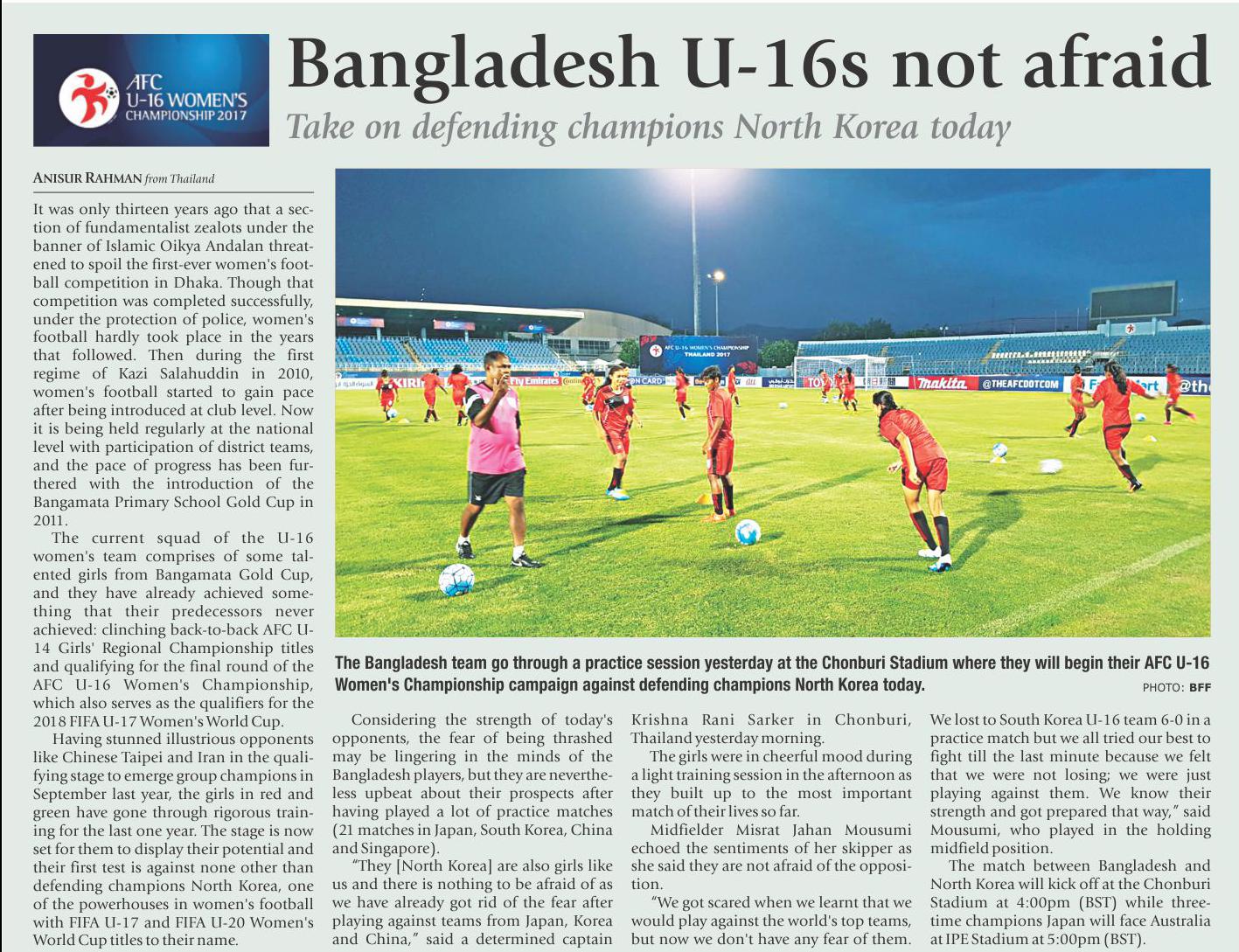 AFC U-16 WOMEN'S CHAMPIONSHIP 2017

Bangladesh U-16s not afraid

Take on defending champions North Korea today

ANISUR RAHMAN from Thailand

It was only thirteen years ago that a section of fundamentalist zealots under the banner of Islamic Oikya Andalan threatened to spoil the first-ever women's football competition in Dhaka. Though that competition was completed successfully, under the protection of police, women's football hardly took place in the years that followed. Then during the first regime of Kazi Salahuddin in 2010, women's football started to gain pace after being introduced at club level. Now it is being held regularly at the national level with participation of district teams, and the pace of progress has been furthered with the introduction of the Bangamata Primary School Gold Cup in 2011.

The current squad of the U-16 women's team comprises of some talented girls from Bangamata Gold Cup, and they have already achieved something that their predecessors never achieved: clinching back-to-back AFC U-14 Girls' Regional Championship titles and qualifying for the final round of the AFC U-16 Women's Championship, which also serves as the qualifiers for the 2018 FIFA U-17 Women's World Cup.

Having stunned illustrious opponents like Chinese Taipei and Iran in the qualifying stage to emerge group champions in September last year, the girls in red and green have gone through rigorous training for the last one year. The stage is now set for them to display their potential and their first test is against none other than defending champions North Korea, one of the powerhouses in women's football with FIFA U-17 and FIFA U-20 Women's World Cup titles to their name.

The Bangladesh team go through a practice session yesterday at the Chonburi Stadium where they will begin their AFC U-16 Women's Championship campaign against defending champions North Korea today.

PHOTO: BFF

Considering the strength of today's opponents, the fear of being thrashed may be lingering in the minds of the Bangladesh players, but they are nevertheless upbeat about their prospects after having played a lot of practice matches (21 matches in Japan, South Korea, China and Singapore).

"They [North Korea] are also girls like us and there is nothing to be afraid of as we have already got rid of the fear after playing against teams from Japan, Korea and China," said a determined captain Krishna Rani Sarker in Chonburi, Thailand yesterday morning.

The girls were in cheerful mood during a light training session in the afternoon as they built up to the most important match of their lives so far.

Midfielder Misrat Jahan Mousumi echoed the sentiments of her skipper as she said they are not afraid of the opposition.

"We got scared when we learnt that we would play against the world's top teams, but now we don't have any fear of them. We lost to South Korea U-16 team 6-0 in a practice match but we all tried our best to fight till the last minute because we felt that we were not losing; we were just playing against them. We know their strength and got prepared that way," said Mousumi, who played in the holding midfield position.

The match between Bangladesh and North Korea will kick off at the Chonburi Stadium at 4:00pm (BST) while three-time champions Japan will face Australia at IPE Stadium at 5:00pm (BST).